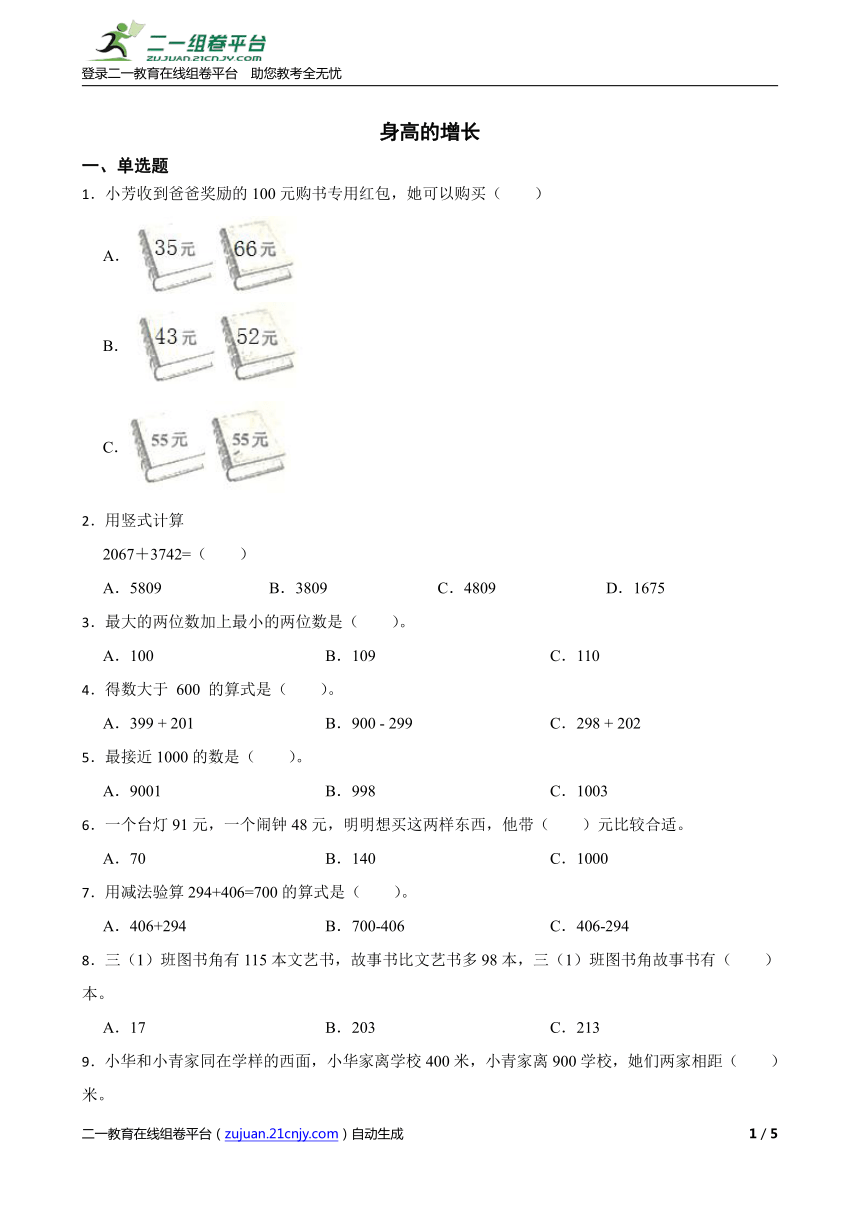 二一组卷平台
zujuan.21cnjy.com
登录二一教育在线组卷平台　助您教考全无忧

身高的增长

一、单选题

1．小芳收到爸爸奖励的 100 元购书专用红包，她可以购买（　　）

A. 35元 66元

B. 43元 52元

C. 55元 55元

2．用竖式计算

2067＋3742=（　　）

A．5809　　B．3809　　C．4809　　D．1675

3．最大的两位数加上最小的两位数是（　　）。

A．100　　B．109　　C．110

4．得数大于 600 的算式是（　　）。

A．399 + 201　　B．900 - 299　　C．298 + 202

5．最接近 1000 的数是（　　）。

A．9001　　B．998　　C．1003

6．一个台灯 91 元，一个闹钟 48 元，明明想买这两样东西，他带（　　）元比较合适。

A．70　　B．140　　C．1000

7．用减法验算 294+406=700 的算式是（　　）。

A．406+294　　B．700-406　　C．406-294

8．三（1）班图书角有 115 本文艺书，故事书比文艺书多 98 本，三（1）班图书角故事书有（　　）本。

A．17　　B．203　　C．213

9．小华和小青家同在学样的西面，小华家离学校 400 米，小青家离 900 学校，她们两家相距（　　）米。

二一教育在线组卷平台（zujuan.21cnjy.com）自动生成　　1 / 5